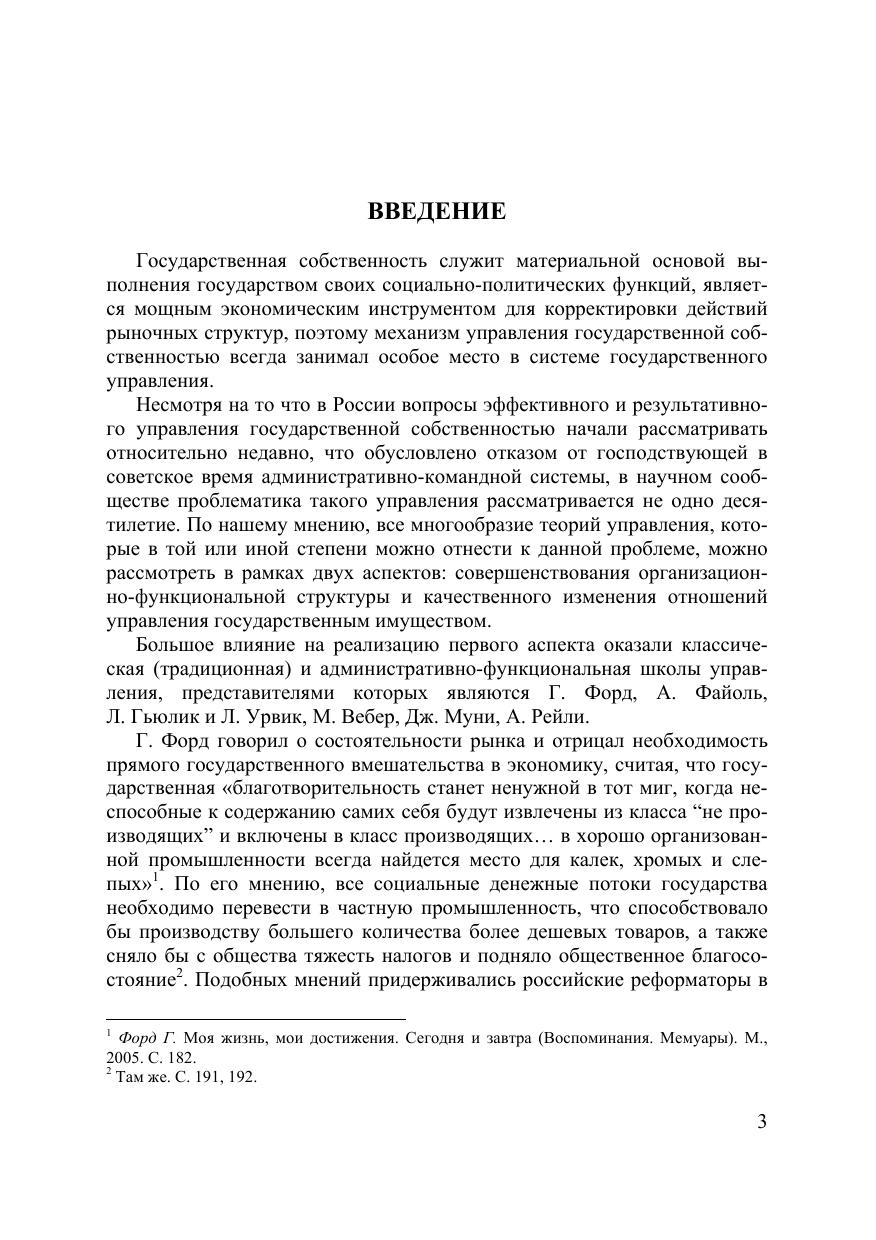 ВВЕДЕНИЕ

Государственная собственность служит материальной основой выполнения государством своих социально-политических функций, является мощным экономическим инструментом для корректировки действий рыночных структур, поэтому механизм управления государственной собственностью всегда занимал особое место в системе государственного управления.

Несмотря на то что в России вопросы эффективного и результативного управления государственной собственностью начали рассматривать относительно недавно, что обусловлено отказом от господствующей в советское время административно-командной системы, в научном сообществе проблематика такого управления рассматривается не одно десятилетие. По нашему мнению, все многообразие теорий управления, которые в той или иной степени можно отнести к данной проблеме, можно рассмотреть в рамках двух аспектов: совершенствования организационно-функциональной структуры и качественного изменения отношений управления государственным имуществом.

Большое влияние на реализацию первого аспекта оказали классическая (традиционная) и административно-функциональная школы управления, представителями которых являются Г. Форд, А. Файоль, Л. Гьюлик и Л. Урвик, М. Вебер, Дж. Муни, А. Рейли.

Г. Форд говорил о состоятельности рынка и отрицал необходимость прямого государственного вмешательства в экономику, считая, что государственная «благотворительность станет ненужной в тот миг, когда неспособные к содержанию самих себя будут извлечены из класса “не производящих” и включены в класс производящих… в хорошо организованной промышленности всегда найдется место для калек, хромых и слепых»$^1$. По его мнению, все социальные денежные потоки государства необходимо перевести в частную промышленность, что способствовало бы производству большего количества более дешевых товаров, а также сняло бы с общества тяжесть налогов и подняло общественное благосостояние$^2$. Подобных мнений придерживались российские реформаторы в

$^1$ Форд Г. Моя жизнь, мои достижения. Сегодня и завтра (Воспоминания. Мемуары). М., 2005. С. 182.
$^2$ Там же. С. 191, 192.

3